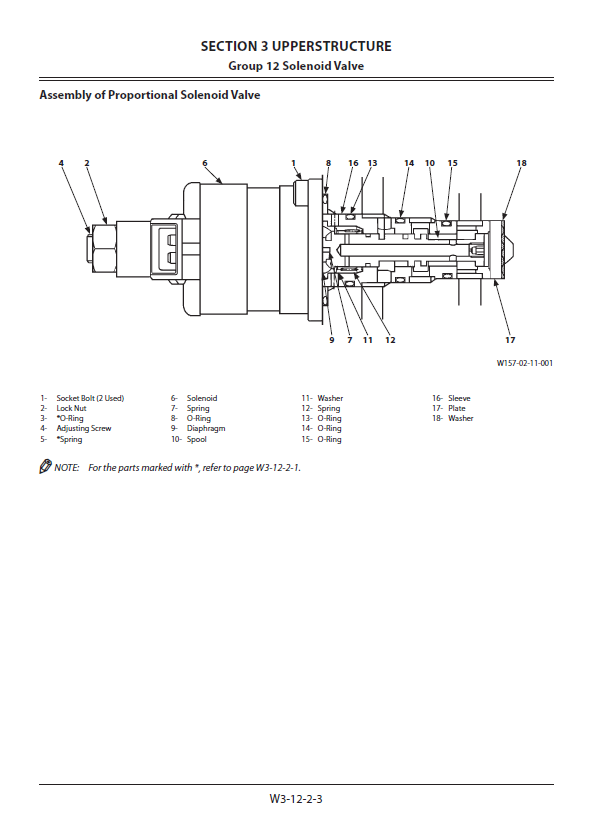 SECTION 3 UPPERSTRUCTURE
Group 12 Solenoid Valve

Assembly of Proportional Solenoid Valve

4 2 6 1 8 16 13 14 10 15 18

9 7 11 12 17

W157-02-11-001

1- Socket Bolt (2 Used)
2- Lock Nut
3- *O-Ring
4- Adjusting Screw
5- *Spring

6- Solenoid
7- Spring
8- O-Ring
9- Diaphragm
10- Spool

11- Washer
12- Spring
13- O-Ring
14- O-Ring
15- O-Ring

16- Sleeve
17- Plate
18- Washer

NOTE: For the parts marked with *, refer to page W3-12-2-1.

W3-12-2-3